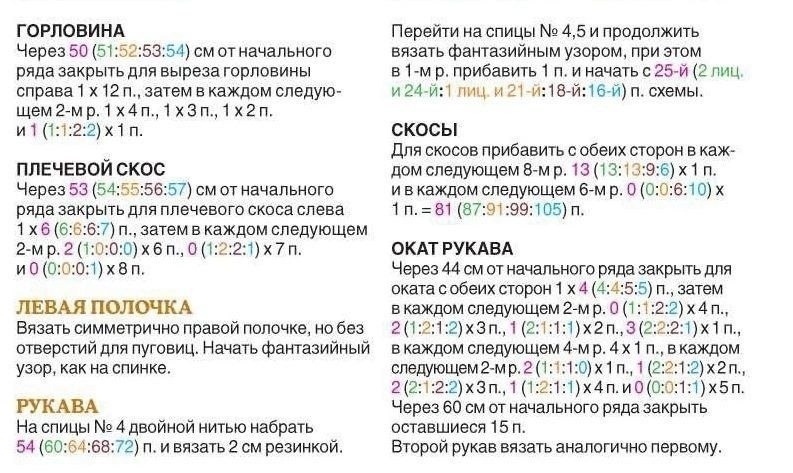 ГОРЛОВИНА
Через 50 (51:52:53:54) см от начального ряда закрыть для выреза горловины справа 1 х 12 п., затем в каждом следующем 2-м р. 1 х 4 п., 1 х 3 п., 1 х 2 п. и 1 (1:1:2:2) х 1 п.

ПЛЕЧЕВОЙ СКОС
Через 53 (54:55:56:57) см от начального ряда закрыть для плечевого скоса слева 1 х 6 (6:6:6:7) п., затем в каждом следующем 2-м р. 2 (1:0:0:0) х 6 п., 0 (1:2:2:1) х 7 п. и 0 (0:0:0:1) х 8 п.

ЛЕВАЯ ПОЛОЧКА
Вязать симметрично правой полочке, но без отверстий для пуговиц. Начать фантазийный узор, как на спинке.

РУКАВА
На спицы № 4 двойной нитью набрать 54 (60:64:68:72) п. и вязать 2 см резинкой.

Перейти на спицы № 4,5 и продолжить вязать фантазийным узором, при этом в 1-м р. прибавить 1 п. и начать с 25-й (2 лиц. и 24-й:1 лиц. и 21-й:18-й:16-й) п. схемы.

СКОСЫ
Для скосов прибавить с обеих сторон в каждом следующем 8-м р. 13 (13:13:9:6) х 1 п. и в каждом следующем 6-м р. 0 (0:0:6:10) х 1 п. = 81 (87:91:99:105) п.

ОКАТ РУКАВА
Через 44 см от начального ряда закрыть для оката с обеих сторон 1 х 4 (4:4:5:5) п., затем в каждом следующем 2-м р. 0 (1:1:2:2) х 4 п., 2 (1:2:1:2) х 3 п., 1 (2:1:1:1) х 2 п., 3 (2:2:2:1) х 1 п., в каждом следующем 4-м р. 4 х 1 п., в каждом следующем 2-м р. 2 (1:1:1:0) х 1 п., 1 (2:2:1:2) х 2 п., 2 (2:1:2:2) х 3 п., 1 (1:2:1:1) х 4 п. и 0 (0:0:1:1) х 5 п.
Через 60 см от начального ряда закрыть оставшиеся 15 п.
Второй рукав вязать аналогично первому.